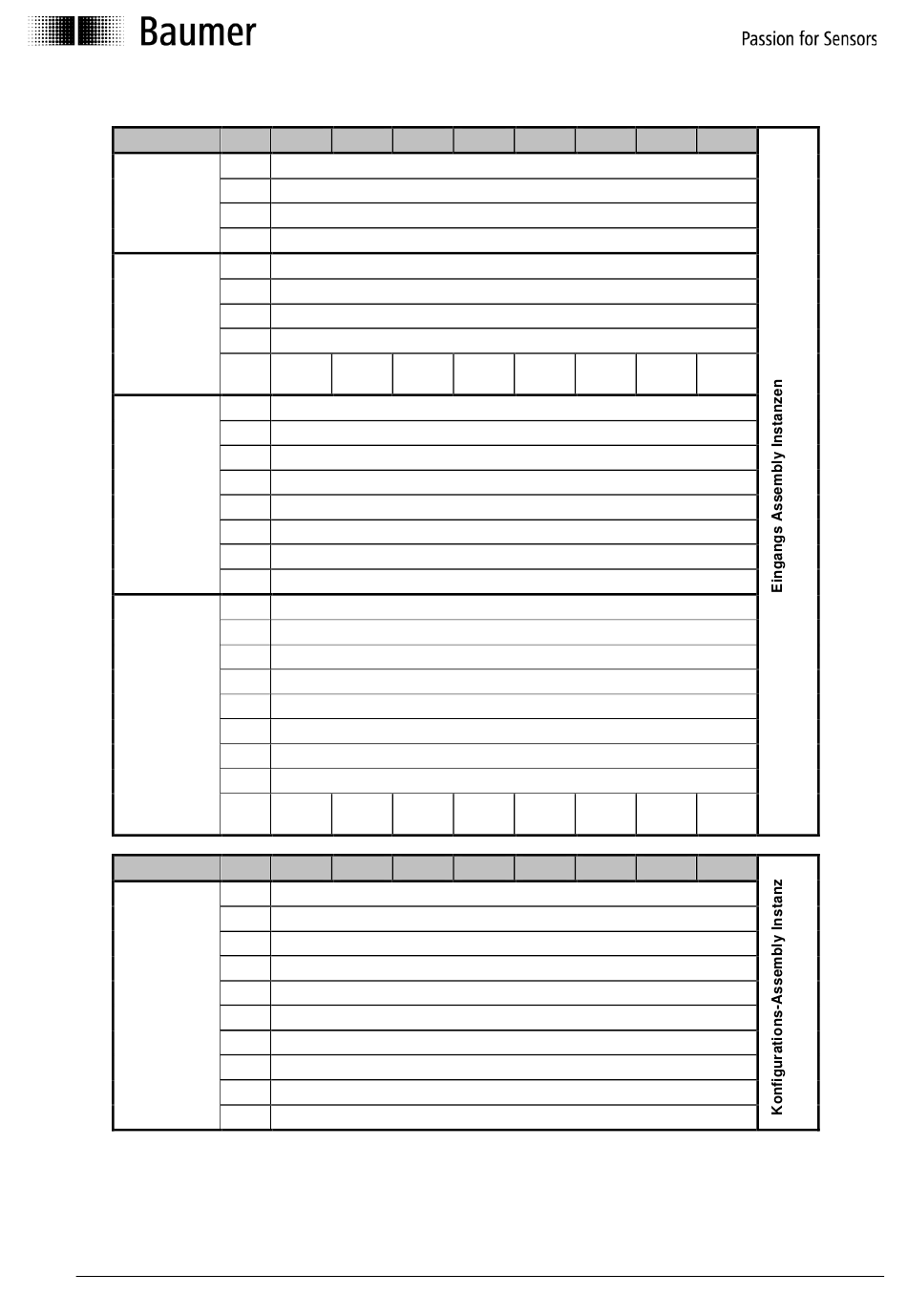 Baumer

Passion for Sensors

Eingangs Assembly Instanzen

Konfigurations-Assembly Instanz